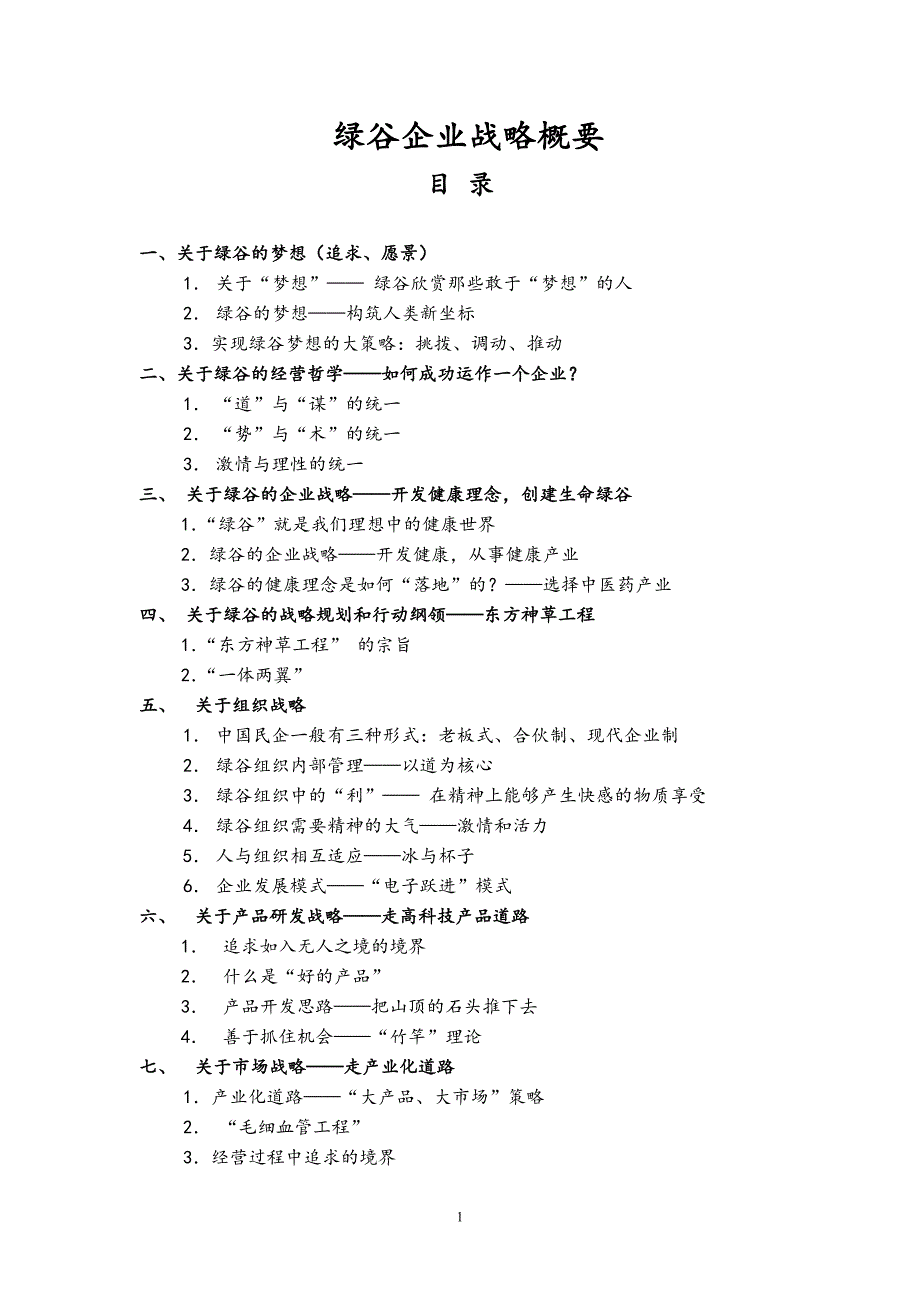 绿谷企业战略概要

目 录

一、关于绿谷的梦想（追求、愿景）

1. 关于“梦想”—— 绿谷欣赏那些敢于“梦想”的人

2. 绿谷的梦想——构筑人类新坐标

3. 实现绿谷梦想的大策略：挑拨、调动、推动

二、关于绿谷的经营哲学——如何成功运作一个企业？

1. “道”与“谋”的统一

2. “势”与“术”的统一

3. 激情与理性的统一

三、 关于绿谷的企业战略——开发健康理念，创建生命绿谷

1.“绿谷”就是我们理想中的健康世界

2. 绿谷的企业战略——开发健康，从事健康产业

3. 绿谷的健康理念是如何“落地”的？——选择中医药产业

四、 关于绿谷的战略规划和行动纲领——东方神草工程

1.“东方神草工程” 的宗旨

2.“一体两翼”

五、 关于组织战略

1. 中国民企一般有三种形式：老板式、合伙制、现代企业制

2. 绿谷组织内部管理——以道为核心

3. 绿谷组织中的“利”—— 在精神上能够产生快感的物质享受

4. 绿谷组织需要精神的大气——激情和活力

5. 人与组织相互适应——冰与杯子

6. 企业发展模式——“电子跃进”模式

六、 关于产品研发战略——走高科技产品道路

1. 追求如入无人之境的境界

2. 什么是“好的产品”

3. 产品开发思路——把山顶的石头推下去

4. 善于抓住机会——“竹竿”理论

七、 关于市场战略——走产业化道路

1. 产业化道路——“大产品、大市场”策略

2. “毛细血管工程”

3. 经营过程中追求的境界

1